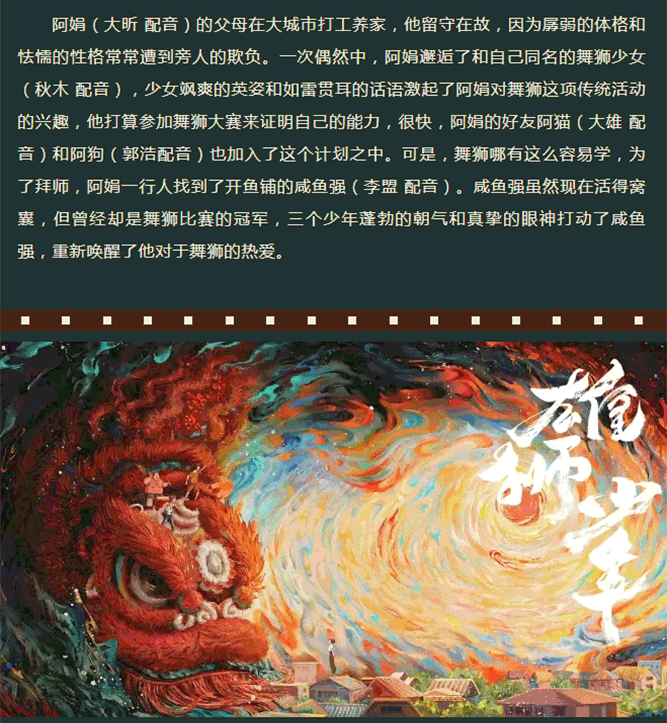 阿娟（大昕 配音）的父母在大城市打工养家，他留守在故，因为孱弱的体格和怯懦的性格常常遭到旁人的欺负。一次偶然中，阿娟邂逅了和自己同名的舞狮少女（秋木 配音），少女飒爽的英姿和如雷贯耳的话语激起了阿娟对舞狮这项传统活动的兴趣，他打算参加舞狮大赛来证明自己的能力，很快，阿娟的好友阿猫（大雄 配音）和阿狗（郭浩配音）也加入了这个计划之中。可是，舞狮哪有这么容易学，为了拜师，阿娟一行人找到了开鱼铺的咸鱼强（李盟 配音）。咸鱼强虽然现在活得窝囊，但曾经却是舞狮比赛的冠军，三个少年蓬勃的朝气和真挚的眼神打动了咸鱼强，重新唤醒了他对于舞狮的热爱。

雄狮少年